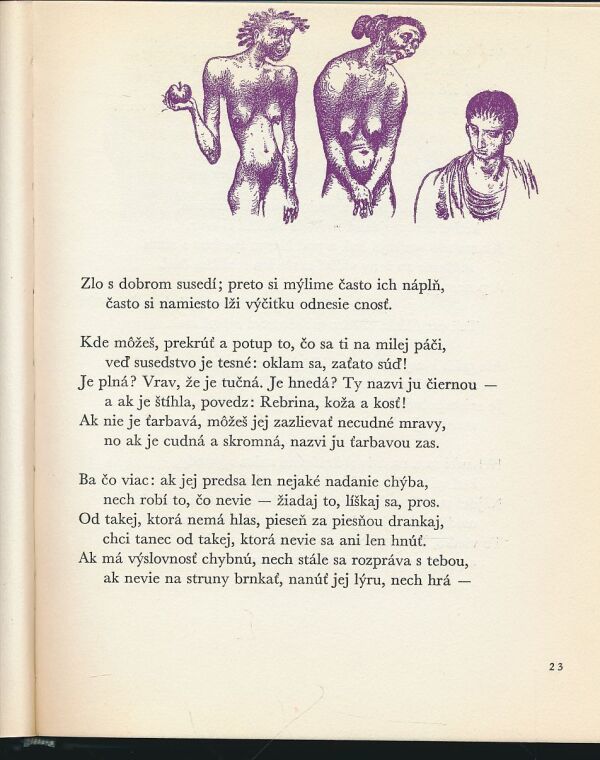 Zlo s dobrom susedí; preto si mýlime často ich náplň,
často si namiesto lži výčitku odnesie cnosť.

Kde môžeš, prekrúť a potup to, čo sa ti na milej páči,
veď susedstvo je tesné: oklam sa, zaťato súď!
Je plná? Vrav, že je tučná. Je hnedá? Ty nazvi ju čiernou —
a ak je štíhla, povedz: Rebrina, koža a kosť!
Ak nie je ťarbavá, môžeš jej zazlievať necudné mravy,
no ak je cudná a skromná, nazvi ju ťarbavou zas.

Ba čo viac: ak jej predsa len nejaké nadanie chýba,
nech robí to, čo nevie — žiadaj to, líškaj sa, pros.
Od takej, ktorá nemá hlas, pieseň za piesňou drankaj,
chci tanec od takej, ktorá nevie sa ani len hnúť.
Ak má výslovnosť chybnú, nech stále sa rozpráva s tebou,
ak nevie na struny brnkať, nanúť jej lýru, nech hrá —

23